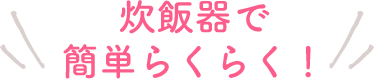 炊飯器で
簡単らくらく！